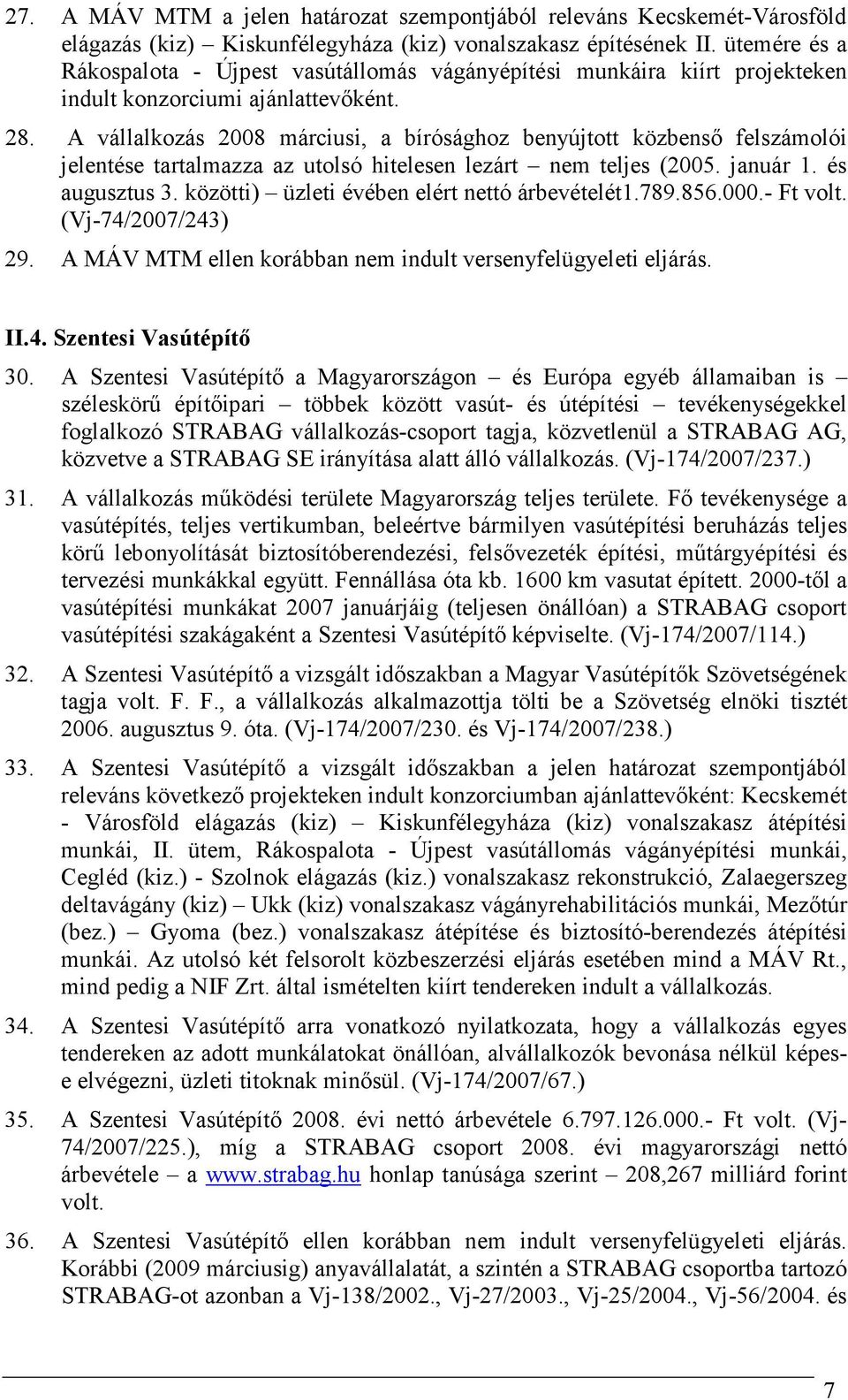 27. A MÁV MTM a jelen határozat szempontjából releváns Kecskemét-Városföld elágazás (kiz) – Kiskunfélegyháza (kiz) vonalszakasz építésének II. ütemére és a Rákospalota - Újpest vasútállomás vágányépítési munkáira kiírt projekteken indult konzorciumi ajánlattevőként.

28. A vállalkozás 2008 márciusi, a bírósághoz benyújtott közbenső felszámolói jelentése tartalmazza az utolsó hitelesen lezárt – nem teljes (2005. január 1. és augusztus 3. közötti) – üzleti évében elért nettó árbevételét1.789.856.000.- Ft volt. (Vj-74/2007/243)

29. A MÁV MTM ellen korábban nem indult versenyfelügyeleti eljárás.

II.4. Szentesi Vasútépítő

30. A Szentesi Vasútépítő a Magyarországon – és Európa egyéb államaiban is – széleskörű építőipari – többek között vasút- és útépítési – tevékenységekkel foglalkozó STRABAG vállalkozás-csoport tagja, közvetlenül a STRABAG AG, közvetve a STRABAG SE irányítása alatt álló vállalkozás. (Vj-174/2007/237.)

31. A vállalkozás működési területe Magyarország teljes területe. Fő tevékenysége a vasútépítés, teljes vertikumban, beleértve bármilyen vasútépítési beruházás teljes körű lebonyolítását biztosítóberendezési, felsővezeték építési, műtárgyépítési és tervezési munkákkal együtt. Fennállása óta kb. 1600 km vasutat épített. 2000-től a vasútépítési munkákat 2007 januárjáig (teljesen önállóan) a STRABAG csoport vasútépítési szakágaként a Szentesi Vasútépítő képviselte. (Vj-174/2007/114.)

32. A Szentesi Vasútépítő a vizsgált időszakban a Magyar Vasútépítők Szövetségének tagja volt. F. F., a vállalkozás alkalmazottja tölti be a Szövetség elnöki tisztét 2006. augusztus 9. óta. (Vj-174/2007/230. és Vj-174/2007/238.)

33. A Szentesi Vasútépítő a vizsgált időszakban a jelen határozat szempontjából releváns következő projekteken indult konzorciumban ajánlattevőként: Kecskemét - Városföld elágazás (kiz) – Kiskunfélegyháza (kiz) vonalszakasz átépítési munkái, II. ütem, Rákospalota - Újpest vasútállomás vágányépítési munkái, Cegléd (kiz.) - Szolnok elágazás (kiz.) vonalszakasz rekonstrukció, Zalaegerszeg deltavágány (kiz) – Ukk (kiz) vonalszakasz vágányrehabilitációs munkái, Mezőtúr (bez.) – Gyoma (bez.) vonalszakasz átépítése és biztosító-berendezés átépítési munkái. Az utolsó két felsorolt közbeszerzési eljárás esetében mind a MÁV Rt., mind pedig a NIF Zrt. által ismételten kiírt tendereken indult a vállalkozás.

34. A Szentesi Vasútépítő arra vonatkozó nyilatkozata, hogy a vállalkozás egyes tendereken az adott munkálatokat önállóan, alvállalkozók bevonása nélkül képes-e elvégezni, üzleti titoknak minősül. (Vj-174/2007/67.)

35. A Szentesi Vasútépítő 2008. évi nettó árbevétele 6.797.126.000.- Ft volt. (Vj-74/2007/225.), míg a STRABAG csoport 2008. évi magyarországi nettó árbevétele – a www.strabag.hu honlap tanúsága szerint – 208,267 milliárd forint volt.

36. A Szentesi Vasútépítő ellen korábban nem indult versenyfelügyeleti eljárás. Korábbi (2009 márciusig) anyavállalatát, a szintén a STRABAG csoportba tartozó STRABAG-ot azonban a Vj-138/2002., Vj-27/2003., Vj-25/2004., Vj-56/2004. és

7